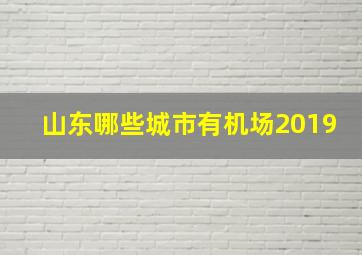 山东哪些城市有机场2019